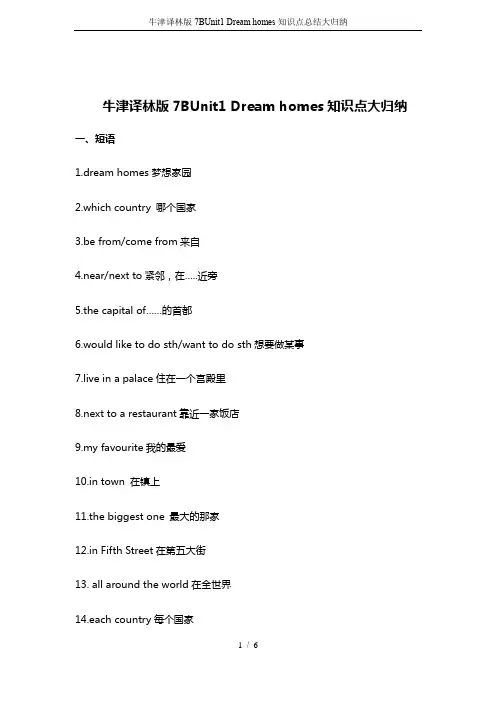 牛津译林版 7BUnit1 Dream homes 知识点总结大归纳

牛津译林版 7BUnit1 Dream homes 知识点大归纳

一、短语

1.dream homes 梦想家园

2.which country 哪个国家

3.be from/come from 来自

4.near/next to 紧邻，在.....近旁

5.the capital of......的首都

6.would like to do sth/want to do sth 想要做某事

7.live in a palace 住在一个宫殿里

8.next to a restaurant 靠近一家饭店

9.my favourite 我的最爱

10.in town 在镇上

11.the biggest one 最大的那家

12.in Fifth Street 在第五大街

13. all around the world 在全世界

14.each country 每个国家

1 / 6